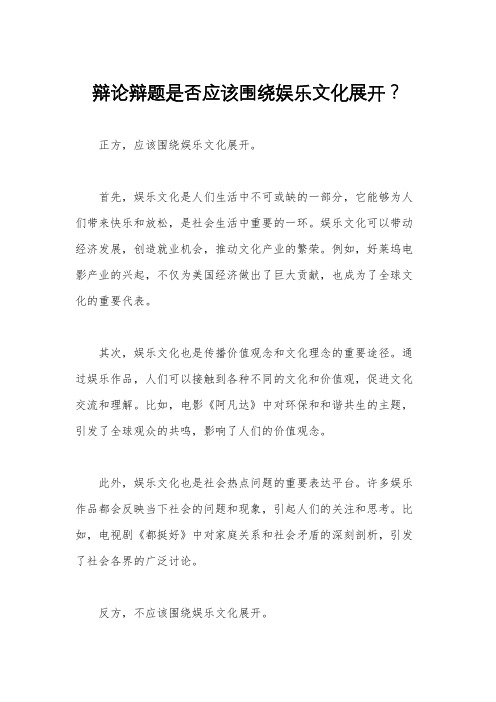 辩论辩题是否应该围绕娱乐文化展开？

正方，应该围绕娱乐文化展开。

首先，娱乐文化是人们生活中不可或缺的一部分，它能够为人们带来快乐和放松，是社会生活中重要的一环。娱乐文化可以带动经济发展，创造就业机会，推动文化产业的繁荣。例如，好莱坞电影产业的兴起，不仅为美国经济做出了巨大贡献，也成为了全球文化的重要代表。

其次，娱乐文化也是传播价值观念和文化理念的重要途径。通过娱乐作品，人们可以接触到各种不同的文化和价值观，促进文化交流和理解。比如，电影《阿凡达》中对环保和和谐共生的主题，引发了全球观众的共鸣，影响了人们的价值观念。

此外，娱乐文化也是社会热点问题的重要表达平台。许多娱乐作品都会反映当下社会的问题和现象，引起人们的关注和思考。比如，电视剧《都挺好》中对家庭关系和社会矛盾的深刻剖析，引发了社会各界的广泛讨论。

反方，不应该围绕娱乐文化展开。